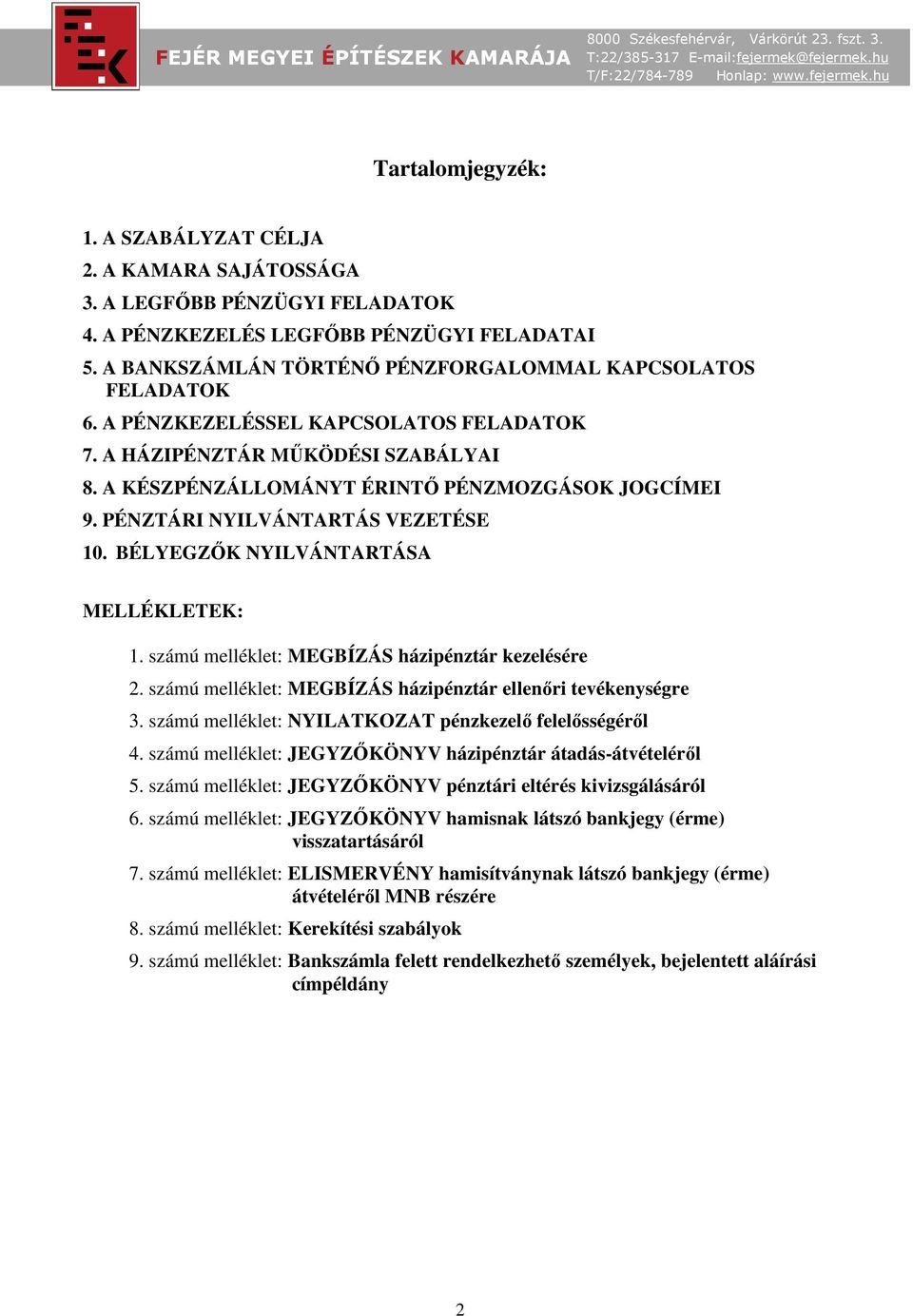 FEJÉR MEGYEI ÉPÍTÉSZEK KAMARÁJA

8000 Székesfehérvár, Várkörút 23. fszt. 3.
T:22/385-317 E-mail:fejermek@fejermek.hu
T/F:22/784-789 Honlap: www.fejermek.hu

Tartalomjegyzék:

1. A SZABÁLYZAT CÉLJA
2. A KAMARA SAJÁTOSSÁGA
3. A LEGFŐBB PÉNZÜGYI FELADATOK
4. A PÉNZKEZELÉS LEGFŐBB PÉNZÜGYI FELADATAI
5. A BANKSZÁMLÁN TÖRTÉNŐ PÉNZFORGALOMMAL KAPCSOLATOS FELADATOK
6. A PÉNZKEZELÉSSEL KAPCSOLATOS FELADATOK
7. A HÁZIPÉNZTÁR MŰKÖDÉSI SZABÁLYAI
8. A KÉSZPÉNZÁLLOMÁNYT ÉRINTŐ PÉNZMOZGÁSOK JOGCÍMEI
9. PÉNZTÁRI NYILVÁNTARTÁS VEZETÉSE
10. BÉLYEGZŐK NYILVÁNTARTÁSA

MELLÉKLETEK:

1. számú melléklet: MEGBÍZÁS házipénztár kezelésére
2. számú melléklet: MEGBÍZÁS házipénztár ellenőri tevékenységre
3. számú melléklet: NYILATKOZAT pénzkezelő felelősségéről
4. számú melléklet: JEGYZŐKÖNYV házipénztár átadás-átvételéről
5. számú melléklet: JEGYZŐKÖNYV pénztári eltérés kivizsgálásáról
6. számú melléklet: JEGYZŐKÖNYV hamisnak látszó bankjegy (érme) visszatartásáról
7. számú melléklet: ELISMERVÉNY hamisítványnak látszó bankjegy (érme) átvételéről MNB részére
8. számú melléklet: Kerekítési szabályok
9. számú melléklet: Bankszámla felett rendelkezhető személyek, bejelentett aláírási címpéldány

2